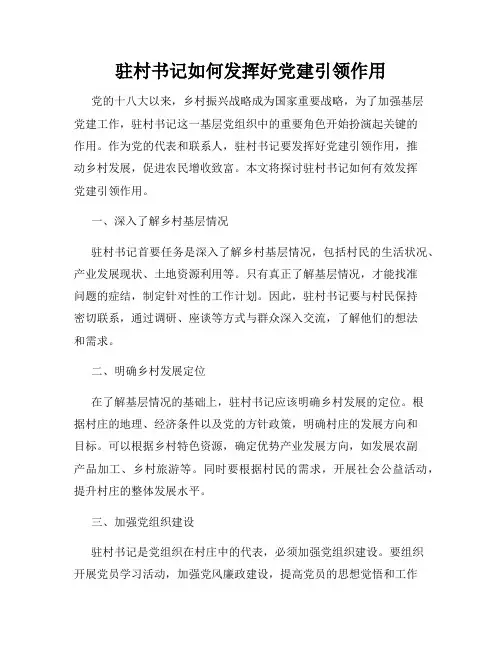 驻村书记如何发挥好党建引领作用

党的十八大以来，乡村振兴战略成为国家重要战略，为了加强基层党建工作，驻村书记这一基层党组织中的重要角色开始扮演起关键的作用。作为党的代表和联系人，驻村书记要发挥好党建引领作用，推动乡村发展，促进农民增收致富。本文将探讨驻村书记如何有效发挥党建引领作用。

一、深入了解乡村基层情况

驻村书记首要任务是深入了解乡村基层情况，包括村民的生活状况、产业发展现状、土地资源利用等。只有真正了解基层情况，才能找准问题的症结，制定针对性的工作计划。因此，驻村书记要与村民保持密切联系，通过调研、座谈等方式与群众深入交流，了解他们的想法和需求。

二、明确乡村发展定位

在了解基层情况的基础上，驻村书记应该明确乡村发展的定位。根据村庄的地理、经济条件以及党的方针政策，明确村庄的发展方向和目标。可以根据乡村特色资源，确定优势产业发展方向，如发展农副产品加工、乡村旅游等。同时要根据村民的需求，开展社会公益活动，提升村庄的整体发展水平。

三、加强党组织建设

驻村书记是党组织在村庄中的代表，必须加强党组织建设。要组织开展党员学习活动，加强党风廉政建设，提高党员的思想觉悟和工作